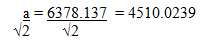 $\frac{a}{\sqrt{2}} = \frac{6378.137}{\sqrt{2}} = 4510.0239$